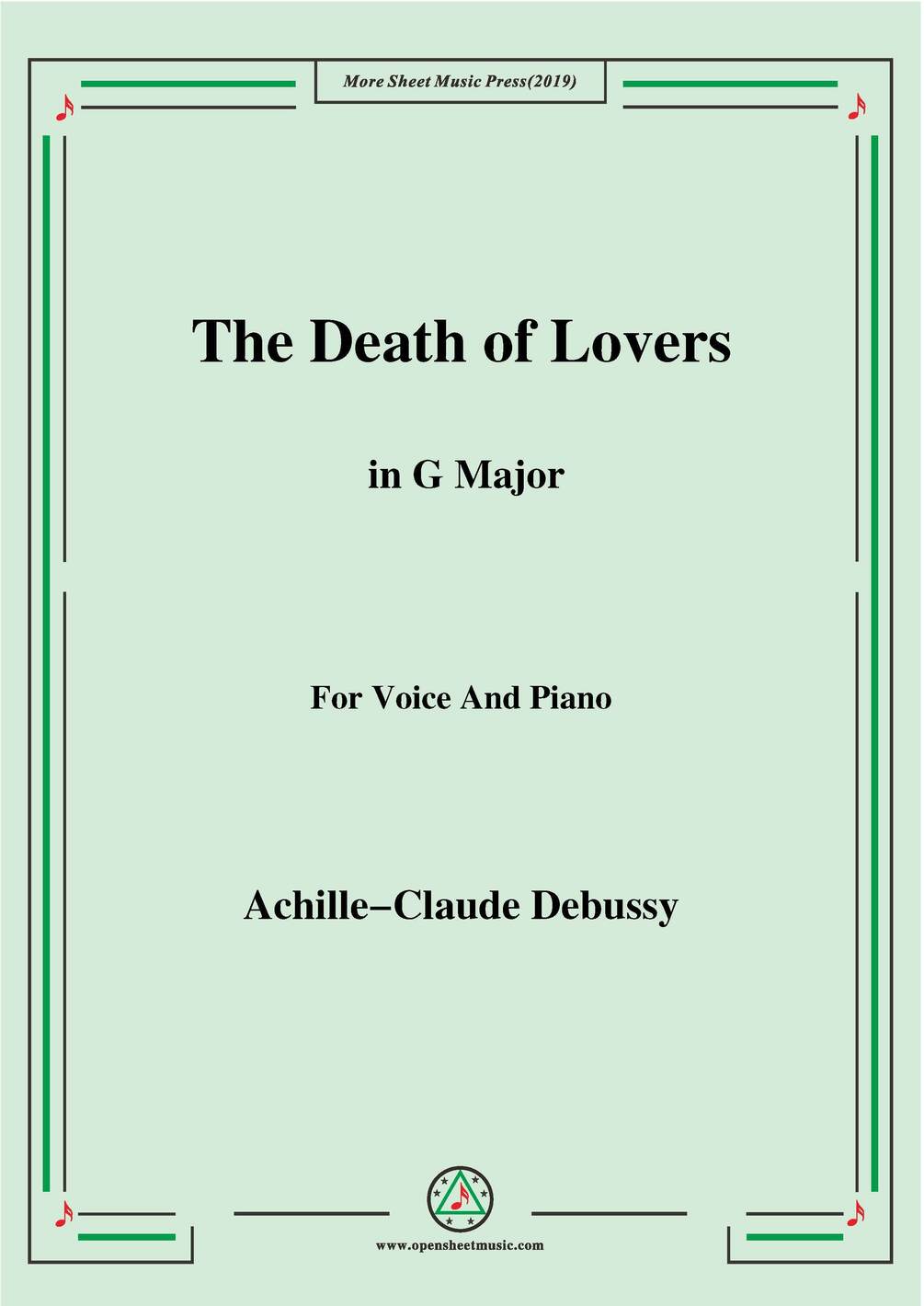 More Sheet Music Press(2019)

The Death of Lovers

in G Major

For Voice And Piano

Achille–Claude Debussy

www.opensheetmusic.com